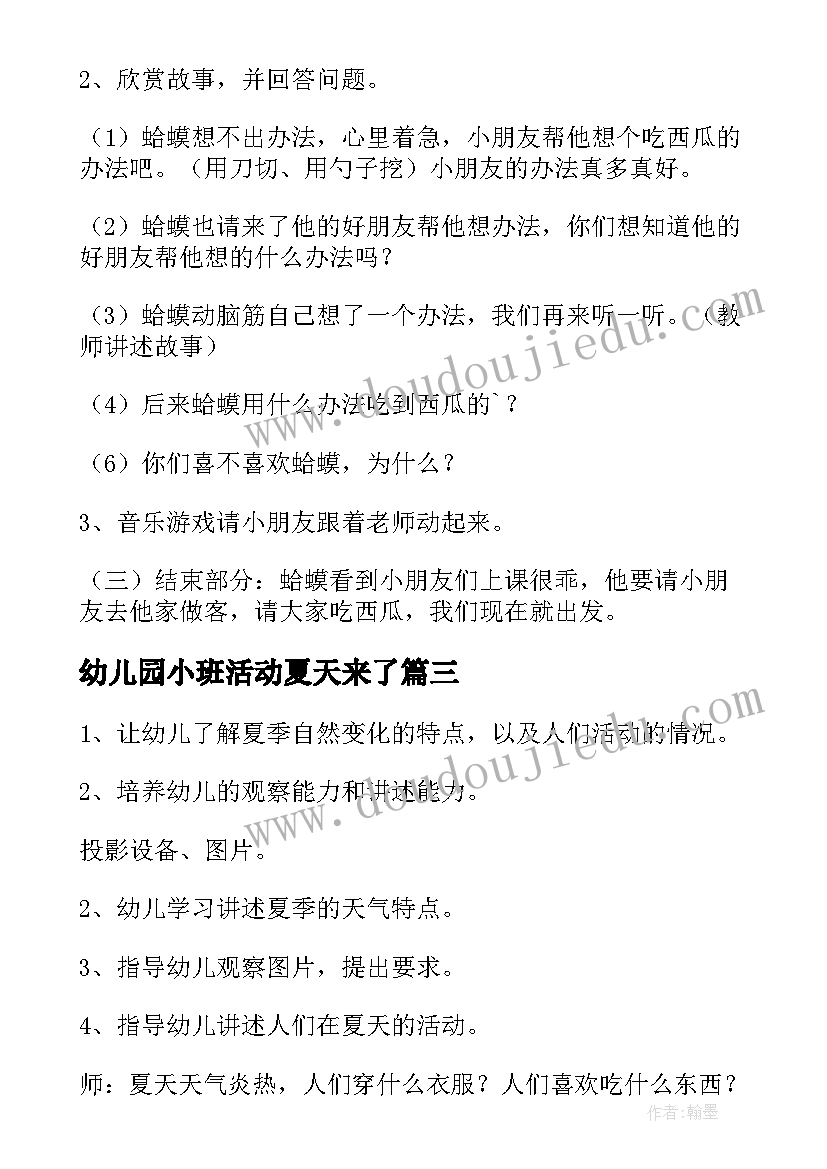 2、欣赏故事，并回答问题。

（1）蛤蟆想不出办法，心里着急，小朋友帮他想个吃西瓜的办法吧。（用刀切、用勺子挖）小朋友的办法真多真好。

（2）蛤蟆也请来了他的好朋友帮他想办法，你们想知道他的好朋友帮他想的什么办法吗？

（3）蛤蟆动脑筋自己想了一个办法，我们再来听一听。（教师讲述故事）

（4）后来蛤蟆用什么办法吃到西瓜的`？

（6）你们喜不喜欢蛤蟆，为什么？

3、音乐游戏请小朋友跟着老师动起来。

（三）结束部分：蛤蟆看到小朋友们上课很乖，他要请小朋友去他家做客，请大家吃西瓜，我们现在就出发。

幼儿园小班活动夏天来了篇三

1、让幼儿了解夏季自然变化的特点，以及人们活动的情况。

2、培养幼儿的观察能力和讲述能力。

投影设备、图片。

2、幼儿学习讲述夏季的天气特点。

3、指导幼儿观察图片，提出要求。

4、指导幼儿讲述人们在夏天的活动。

师：夏天天气炎热，人们穿什么衣服？人们喜欢吃什么东西？

www.doudoujiedu.com

www.doudoujiedu.com

作者：翰墨